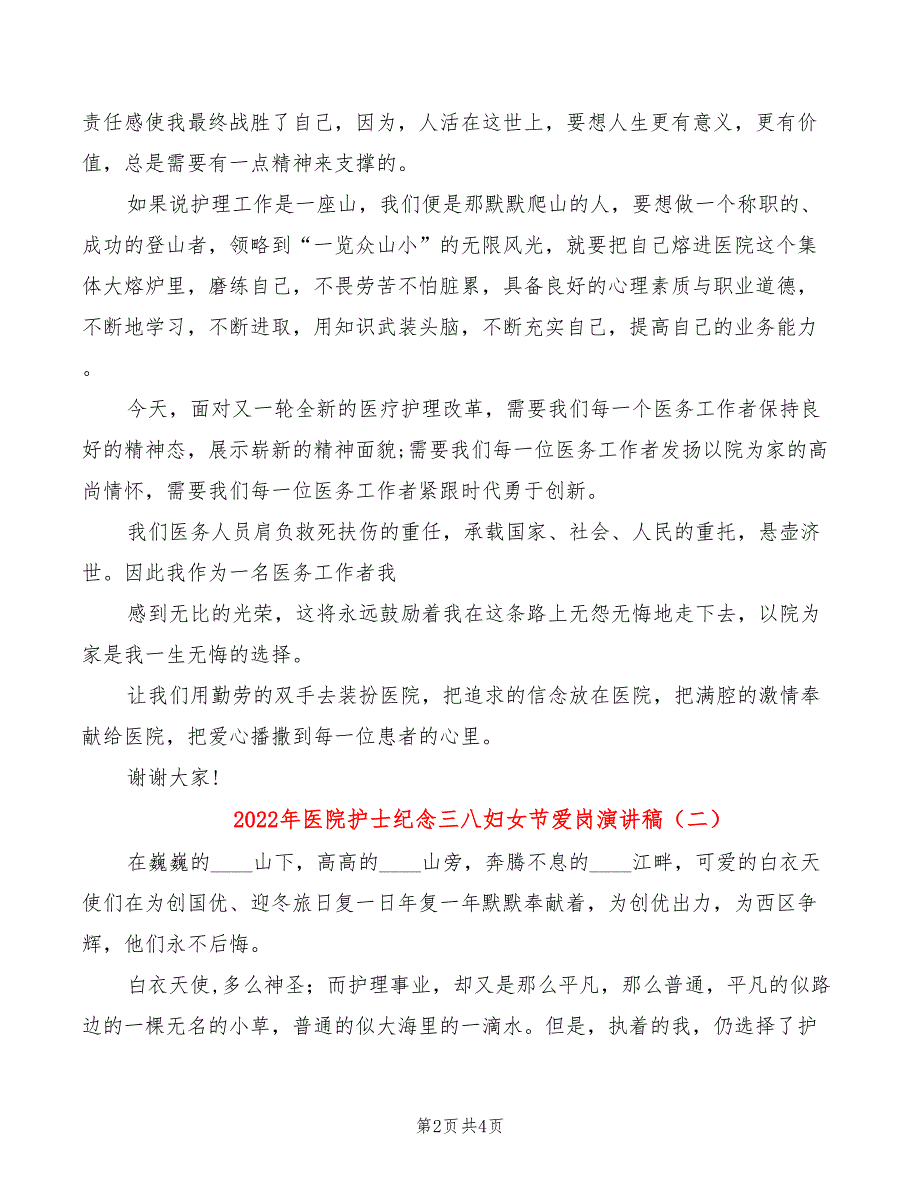 责任感使我最终战胜了自己，因为，人活在这世上，要想人生更有意义，更有价值，总是需要有一点精神来支撑的。

如果说护理工作是一座山，我们便是那默默爬山的人，要想做一个称职的、成功的登山者，领略到“一览众山小”的无限风光，就要把自己熔进医院这个集体大熔炉里，磨练自己，不畏劳苦不怕脏累，具备良好的心理素质与职业道德，不断地学习，不断进取，用知识武装头脑，不断充实自己，提高自己的业务能力。

今天，面对又一轮全新的医疗护理改革，需要我们每一个医务工作者保持良好的精神态，展示崭新的精神面貌;需要我们每一位医务工作者发扬以院为家的高尚情怀，需要我们每一位医务工作者紧跟时代勇于创新。

我们医务人员肩负救死扶伤的重任，承载国家、社会、人民的重托，悬壶济世。因此我作为一名医务工作者我

感到无比的光荣，这将永远鼓励着我在这条路上无怨无悔地走下去，以院为家是我一生无悔的选择。

让我们用勤劳的双手去装扮医院，把追求的信念放在医院，把满腔的激情奉献给医院，把爱心播撒到每一位患者的心里。

谢谢大家!

2022年医院护士纪念三八妇女节爱岗演讲稿（二）

在巍巍的____山下，高高的____山旁，奔腾不息的____江畔，可爱的白衣天使们在为创国优、迎冬旅日复一日年复一年默默奉献着，为创优出力，为西区争辉，他们永不后悔。

白衣天使,多么神圣；而护理事业，却又是那么平凡，那么普通，平凡的似路边的一棵无名的小草，普通的似大海里的一滴水。但是，执着的我，仍选择了护

第2页 共4页